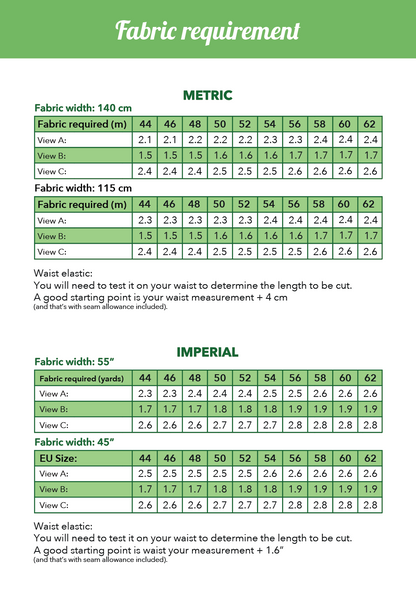 Fabric requirement

METRIC

Fabric width: 140 cm

| Fabric required (m) | 44 | 46 | 48 | 50 | 52 | 54 | 56 | 58 | 60 | 62 |
|---|---|---|---|---|---|---|---|---|---|---|
| View A: | 2.1 | 2.1 | 2.2 | 2.2 | 2.2 | 2.3 | 2.3 | 2.4 | 2.4 | 2.4 |
| View B: | 1.5 | 1.5 | 1.5 | 1.6 | 1.6 | 1.6 | 1.7 | 1.7 | 1.7 | 1.7 |
| View C: | 2.4 | 2.4 | 2.4 | 2.5 | 2.5 | 2.5 | 2.6 | 2.6 | 2.6 | 2.6 |

Fabric width: 115 cm

| Fabric required (m) | 44 | 46 | 48 | 50 | 52 | 54 | 56 | 58 | 60 | 62 |
|---|---|---|---|---|---|---|---|---|---|---|
| View A: | 2.3 | 2.3 | 2.3 | 2.3 | 2.3 | 2.4 | 2.4 | 2.4 | 2.4 | 2.4 |
| View B: | 1.5 | 1.5 | 1.5 | 1.6 | 1.6 | 1.6 | 1.6 | 1.7 | 1.7 | 1.7 |
| View C: | 2.4 | 2.4 | 2.4 | 2.5 | 2.5 | 2.5 | 2.5 | 2.6 | 2.6 | 2.6 |

Waist elastic:
You will need to test it on your waist to determine the length to be cut.
A good starting point is your waist measurement + 4 cm
(and that's with seam allowance included).

IMPERIAL

Fabric width: 55"

| Fabric required (yards) | 44 | 46 | 48 | 50 | 52 | 54 | 56 | 58 | 60 | 62 |
|---|---|---|---|---|---|---|---|---|---|---|
| View A: | 2.3 | 2.3 | 2.4 | 2.4 | 2.4 | 2.5 | 2.5 | 2.6 | 2.6 | 2.6 |
| View B: | 1.7 | 1.7 | 1.7 | 1.8 | 1.8 | 1.8 | 1.9 | 1.9 | 1.9 | 1.9 |
| View C: | 2.6 | 2.6 | 2.6 | 2.7 | 2.7 | 2.7 | 2.8 | 2.8 | 2.8 | 2.8 |

Fabric width: 45"

| EU Size: | 44 | 46 | 48 | 50 | 52 | 54 | 56 | 58 | 60 | 62 |
|---|---|---|---|---|---|---|---|---|---|---|
| View A: | 2.5 | 2.5 | 2.5 | 2.5 | 2.5 | 2.6 | 2.6 | 2.6 | 2.6 | 2.6 |
| View B: | 1.7 | 1.7 | 1.7 | 1.8 | 1.8 | 1.8 | 1.9 | 1.9 | 1.9 | 1.9 |
| View C: | 2.6 | 2.6 | 2.6 | 2.7 | 2.7 | 2.7 | 2.8 | 2.8 | 2.8 | 2.8 |

Waist elastic:
You will need to test it on your waist to determine the length to be cut.
A good starting point is waist your measurement + 1.6"
(and that's with seam allowance included).